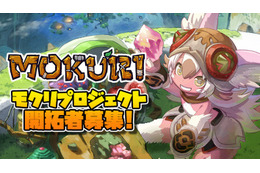 MOKURI
モクリプロジェクト
開拓者募集!